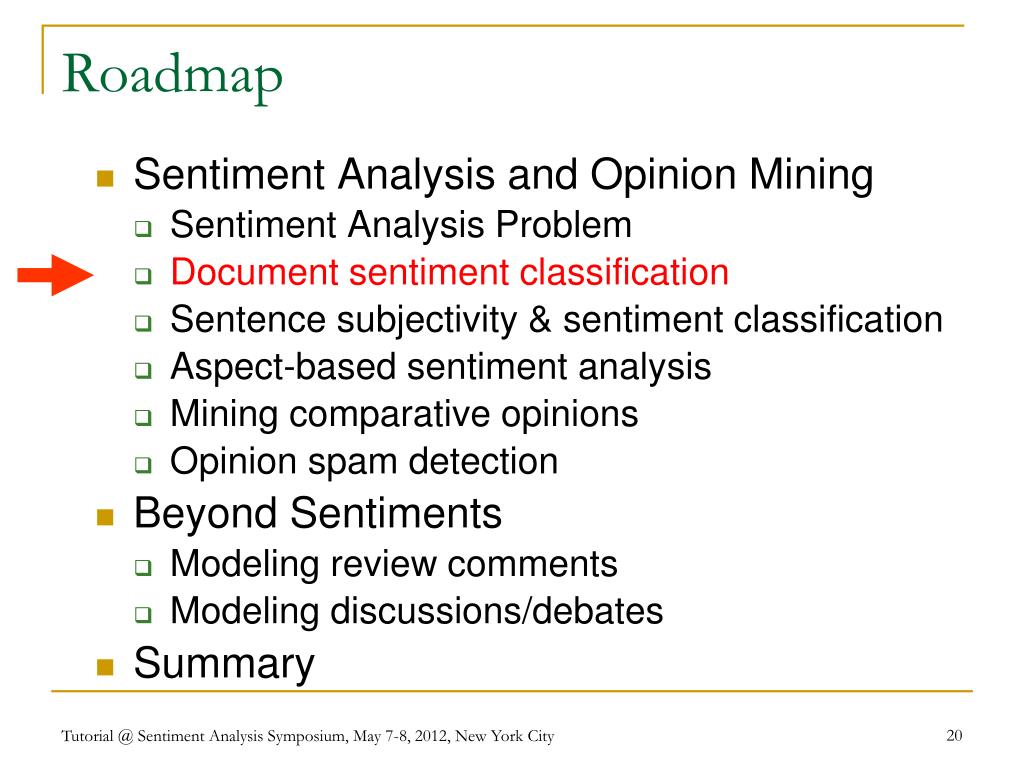 Roadmap

- Sentiment Analysis and Opinion Mining
  - Sentiment Analysis Problem
  - Document sentiment classification
  - Sentence subjectivity & sentiment classification
  - Aspect-based sentiment analysis
  - Mining comparative opinions
  - Opinion spam detection
- Beyond Sentiments
  - Modeling review comments
  - Modeling discussions/debates
- Summary

Tutorial @ Sentiment Analysis Symposium, May 7-8, 2012, New York City

20